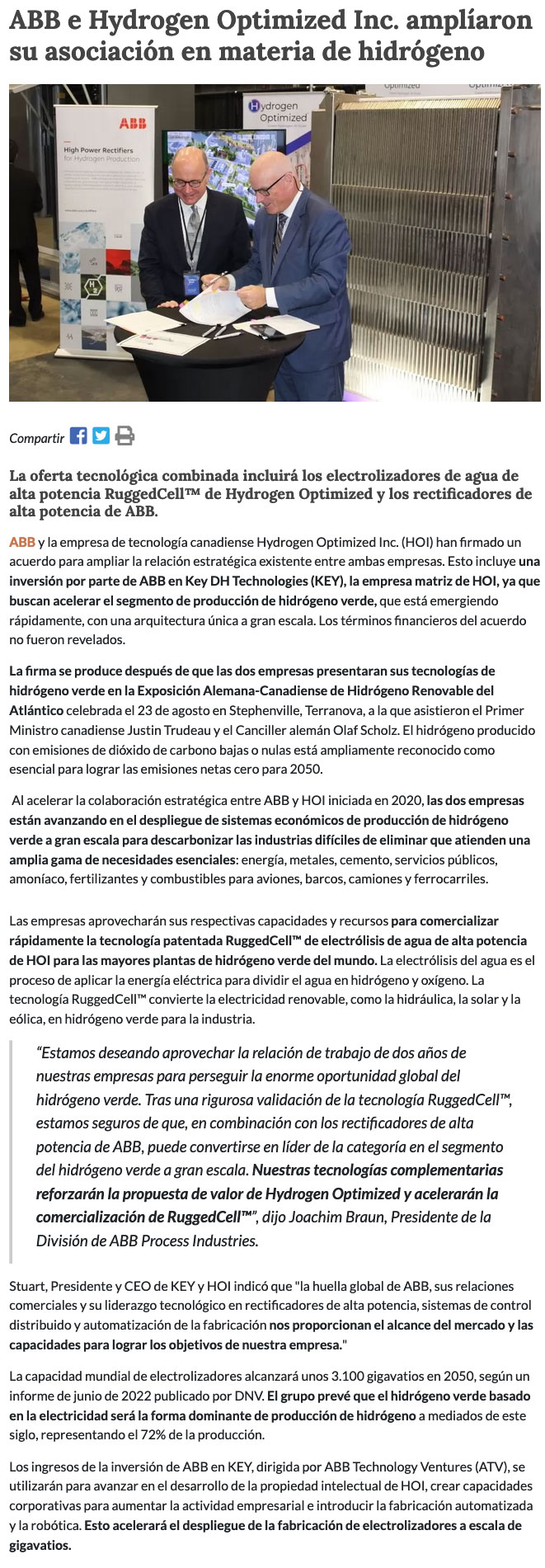 ABB e Hydrogen Optimized Inc. amplíaron su asociación en materia de hidrógeno

ABB

High Power Rectifiers for Hydrogen Production

Hydrogen Optimized

Compartir

La oferta tecnológica combinada incluirá los electrolizadores de agua de alta potencia RuggedCell™ de Hydrogen Optimized y los rectificadores de alta potencia de ABB.

ABB y la empresa de tecnología canadiense Hydrogen Optimized Inc. (HOI) han firmado un acuerdo para ampliar la relación estratégica existente entre ambas empresas. Esto incluye una inversión por parte de ABB en Key DH Technologies (KEY), la empresa matriz de HOI, ya que buscan acelerar el segmento de producción de hidrógeno verde, que está emergiendo rápidamente, con una arquitectura única a gran escala. Los términos financieros del acuerdo no fueron revelados.

La firma se produce después de que las dos empresas presentaran sus tecnologías de hidrógeno verde en la Exposición Alemana-Canadiense de Hidrógeno Renovable del Atlántico celebrada el 23 de agosto en Stephenville, Terranova, a la que asistieron el Primer Ministro canadiense Justin Trudeau y el Canciller alemán Olaf Scholz. El hidrógeno producido con emisiones de dióxido de carbono bajas o nulas está ampliamente reconocido como esencial para lograr las emisiones netas cero para 2050.

Al acelerar la colaboración estratégica entre ABB y HOI iniciada en 2020, las dos empresas están avanzando en el despliegue de sistemas económicos de producción de hidrógeno verde a gran escala para descarbonizar las industrias difíciles de eliminar que atienden una amplia gama de necesidades esenciales: energía, metales, cemento, servicios públicos, amoníaco, fertilizantes y combustibles para aviones, barcos, camiones y ferrocarriles.

Las empresas aprovecharán sus respectivas capacidades y recursos para comercializar rápidamente la tecnología patentada RuggedCell™ de electrólisis de agua de alta potencia de HOI para las mayores plantas de hidrógeno verde del mundo. La electrólisis del agua es el proceso de aplicar la energía eléctrica para dividir el agua en hidrógeno y oxígeno. La tecnología RuggedCell™ convierte la electricidad renovable, como la hidráulica, la solar y la eólica, en hidrógeno verde para la industria.

“Estamos deseando aprovechar la relación de trabajo de dos años de nuestras empresas para perseguir la enorme oportunidad global del hidrógeno verde. Tras una rigurosa validación de la tecnología RuggedCell™, estamos seguros de que, en combinación con los rectificadores de alta potencia de ABB, puede convertirse en líder de la categoría en el segmento del hidrógeno verde a gran escala. Nuestras tecnologías complementarias reforzarán la propuesta de valor de Hydrogen Optimized y acelerarán la comercialización de RuggedCell™”, dijo Joachim Braun, Presidente de la División de ABB Process Industries.

Stuart, Presidente y CEO de KEY y HOI indicó que "la huella global de ABB, sus relaciones comerciales y su liderazgo tecnológico en rectificadores de alta potencia, sistemas de control distribuido y automatización de la fabricación nos proporcionan el alcance del mercado y las capacidades para lograr los objetivos de nuestra empresa."

La capacidad mundial de electrolizadores alcanzará unos 3.100 gigavatios en 2050, según un informe de junio de 2022 publicado por DNV. El grupo prevé que el hidrógeno verde basado en la electricidad será la forma dominante de producción de hidrógeno a mediados de este siglo, representando el 72% de la producción.

Los ingresos de la inversión de ABB en KEY, dirigida por ABB Technology Ventures (ATV), se utilizarán para avanzar en el desarrollo de la propiedad intelectual de HOI, crear capacidades corporativas para aumentar la actividad empresarial e introducir la fabricación automatizada y la robótica. Esto acelerará el despliegue de la fabricación de electrolizadores a escala de gigavatios.